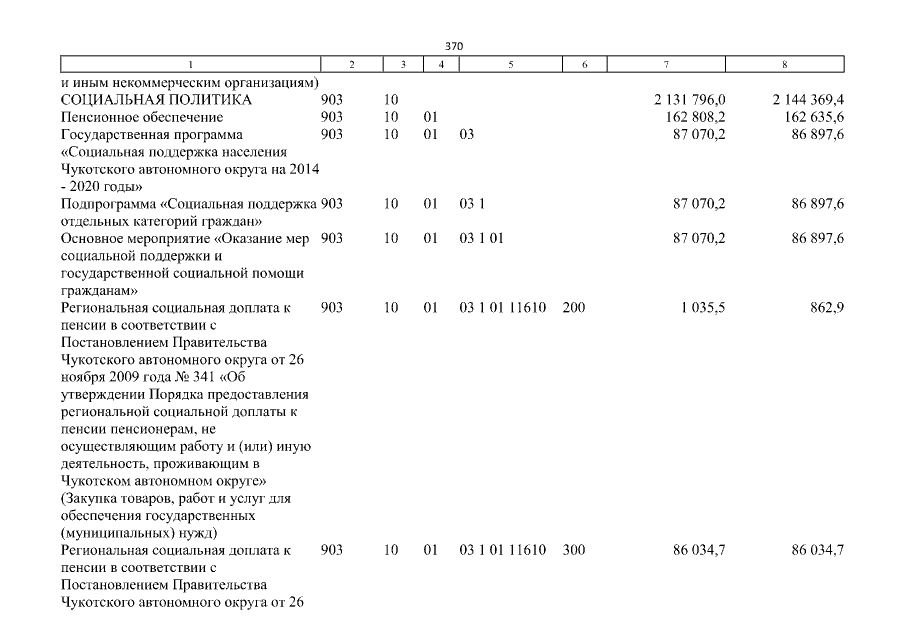 370

| 1 | 2 | 3 | 4 | 5 | 6 | 7 | 8 |
|---|---|---|---|---|---|---|---|
| и иным некоммерческим организациям) | | | | | | | |
| СОЦИАЛЬНАЯ ПОЛИТИКА | 903 | 10 | | | | 2 131 796,0 | 2 144 369,4 |
| Пенсионное обеспечение | 903 | 10 | 01 | | | 162 808,2 | 162 635,6 |
| Государственная программа «Социальная поддержка населения Чукотского автономного округа на 2014 - 2020 годы» | 903 | 10 | 01 | 03 | | 87 070,2 | 86 897,6 |
| Подпрограмма «Социальная поддержка отдельных категорий граждан» | 903 | 10 | 01 | 03 1 | | 87 070,2 | 86 897,6 |
| Основное мероприятие «Оказание мер социальной поддержки и государственной социальной помощи гражданам» | 903 | 10 | 01 | 03 1 01 | | 87 070,2 | 86 897,6 |
| Региональная социальная доплата к пенсии в соответствии с Постановлением Правительства Чукотского автономного округа от 26 ноября 2009 года № 341 «Об утверждении Порядка предоставления региональной социальной доплаты к пенсии пенсионерам, не осуществляющим работу и (или) иную деятельность, проживающим в Чукотском автономном округе» (Закупка товаров, работ и услуг для обеспечения государственных (муниципальных) нужд) | 903 | 10 | 01 | 03 1 01 11610 | 200 | 1 035,5 | 862,9 |
| Региональная социальная доплата к пенсии в соответствии с Постановлением Правительства Чукотского автономного округа от 26 | 903 | 10 | 01 | 03 1 01 11610 | 300 | 86 034,7 | 86 034,7 |